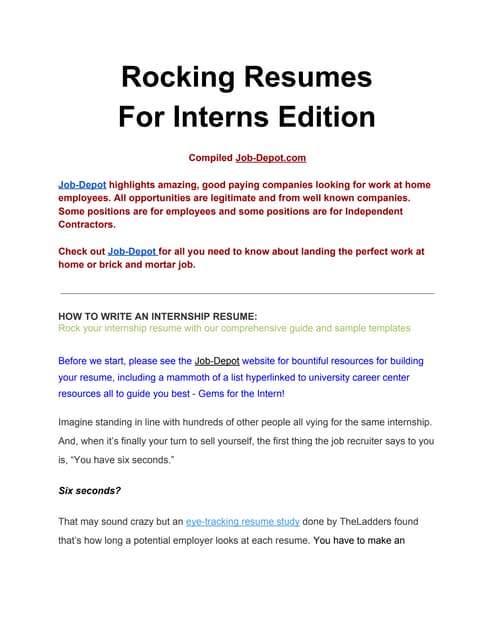 Rocking Resumes
For Interns Edition

Compiled Job-Depot.com

Job-Depot highlights amazing, good paying companies looking for work at home employees. All opportunities are legitimate and from well known companies. Some positions are for employees and some positions are for Independent Contractors.

Check out Job-Depot for all you need to know about landing the perfect work at home or brick and mortar job.

HOW TO WRITE AN INTERNSHIP RESUME:
Rock your internship resume with our comprehensive guide and sample templates

Before we start, please see the Job-Depot website for bountiful resources for building your resume, including a mammoth of a list hyperlinked to university career center resources all to guide you best - Gems for the Intern!

Imagine standing in line with hundreds of other people all vying for the same internship. And, when it's finally your turn to sell yourself, the first thing the job recruiter says to you is, "You have six seconds."

Six seconds?

That may sound crazy but an eye-tracking resume study done by TheLadders found that's how long a potential employer looks at each resume. You have to make an